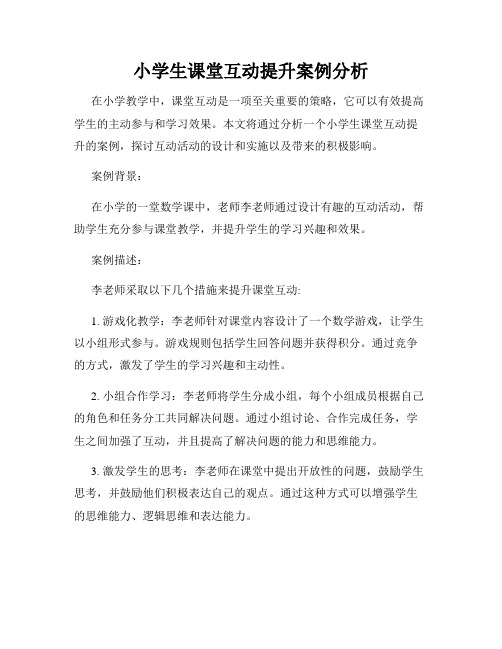 小学生课堂互动提升案例分析

在小学教学中，课堂互动是一项至关重要的策略，它可以有效提高学生的主动参与和学习效果。本文将通过分析一个小学生课堂互动提升的案例，探讨互动活动的设计和实施以及带来的积极影响。

案例背景：

在小学的一堂数学课中，老师李老师通过设计有趣的互动活动，帮助学生充分参与课堂教学，并提升学生的学习兴趣和效果。

案例描述：

李老师采取以下几个措施来提升课堂互动:

1. 游戏化教学：李老师针对课堂内容设计了一个数学游戏，让学生以小组形式参与。游戏规则包括学生回答问题并获得积分。通过竞争的方式，激发了学生的学习兴趣和主动性。

2. 小组合作学习：李老师将学生分成小组，每个小组成员根据自己的角色和任务分工共同解决问题。通过小组讨论、合作完成任务，学生之间加强了互动，并且提高了解决问题的能力和思维能力。

3. 激发学生的思考：李老师在课堂中提出开放性的问题，鼓励学生思考，并鼓励他们积极表达自己的观点。通过这种方式可以增强学生的思维能力、逻辑思维和表达能力。